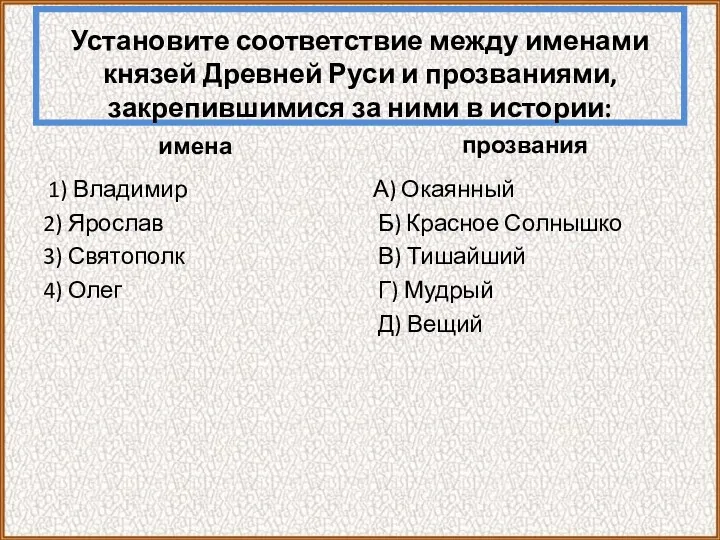 Установите соответствие между именами князей Древней Руси и прозваниями, закрепившимися за ними в истории:

имена

1) Владимир
2) Ярослав
3) Святополк
4) Олег

прозвания

А) Окаянный
Б) Красное Солнышко
В) Тишайший
Г) Мудрый
Д) Вещий